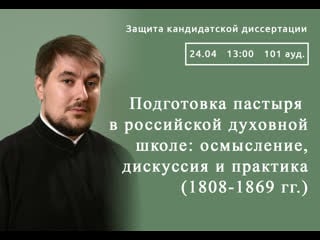 Защита кандидатской диссертации

24.04 13:00 101 ауд.

Подготовка пастыря в российской духовной школе: осмысление, дискуссия и практика (1808-1869 гг.)